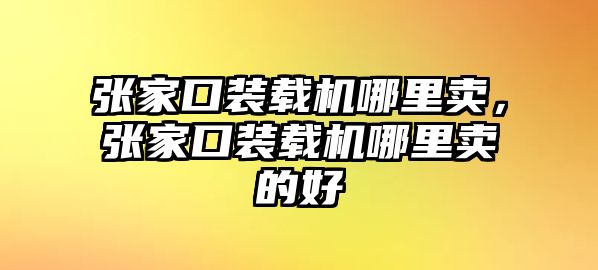 张家口装载机哪里卖，张家口装载机哪里卖的好